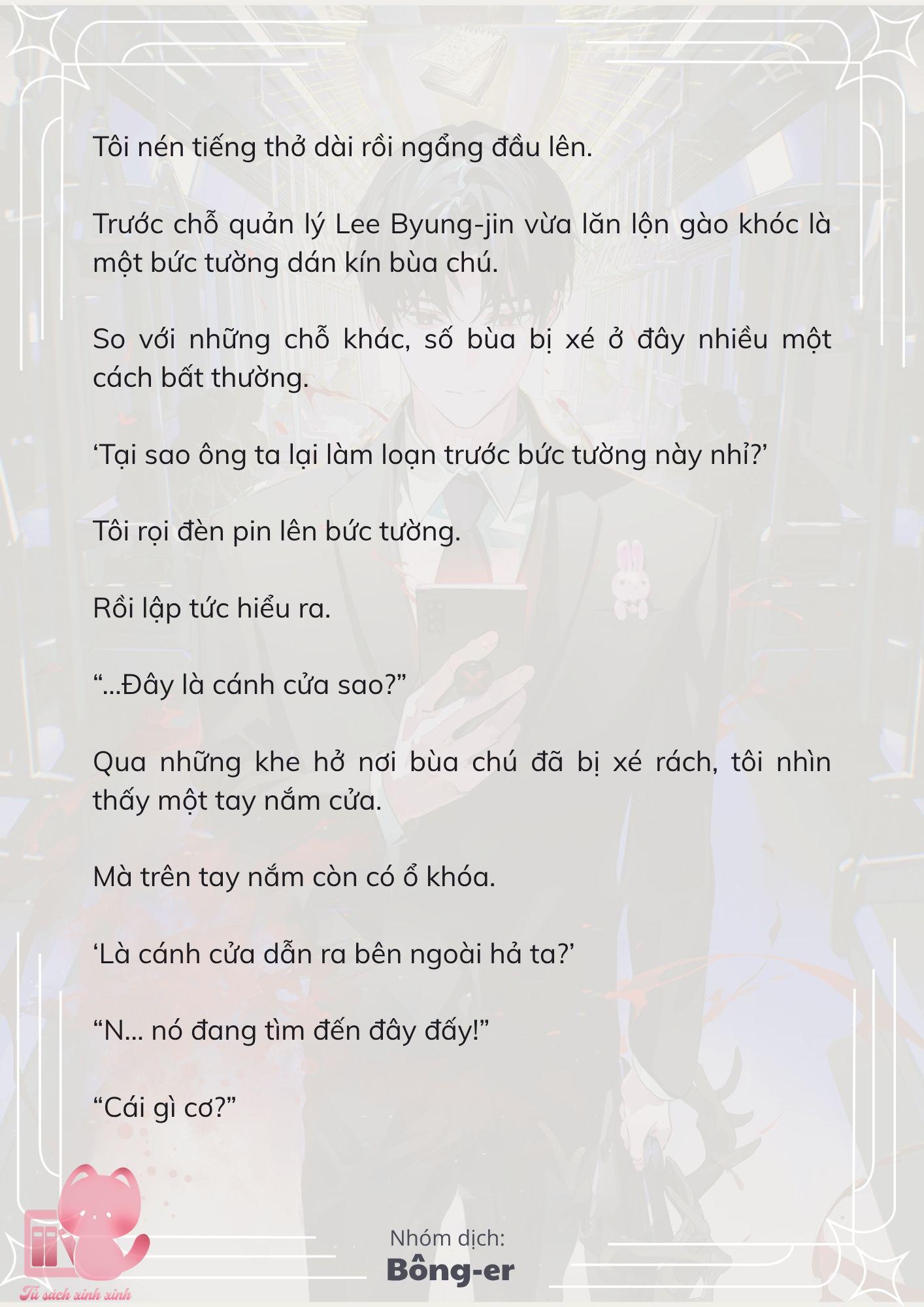 Tôi nén tiếng thở dài rồi ngẩng đầu lên.

Trước chỗ quản lý Lee Byung-jin vừa lăn lộn gào khóc là một bức tường dán kín bùa chú.

So với những chỗ khác, số bùa bị xé ở đây nhiều một cách bất thường.

‘Tại sao ông ta lại làm loạn trước bức tường này nhỉ?’

Tôi rọi đèn pin lên bức tường.

Rồi lập tức hiểu ra.

“...Đây là cánh cửa sao?”

Qua những khe hở nơi bùa chú đã bị xé rách, tôi nhìn thấy một tay nắm cửa.

Mà trên tay nắm còn có ổ khóa.

‘Là cánh cửa dẫn ra bên ngoài hả ta?’

“N... nó đang tìm đến đây đấy!”

“Cái gì cơ?”

Nhóm dịch:
Bông-er

Tủ sách xinh xinh